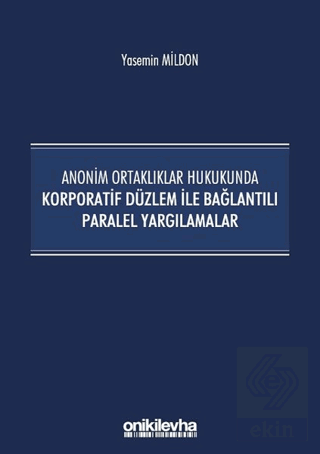 Yasemin MİLDON

ANONİM ORTAKLIKLAR HUKUKUNDA
KORPORATİF DÜZLEM İLE BAĞLANTILI
PARALEL YARGILAMALAR

onikilevha

ekin